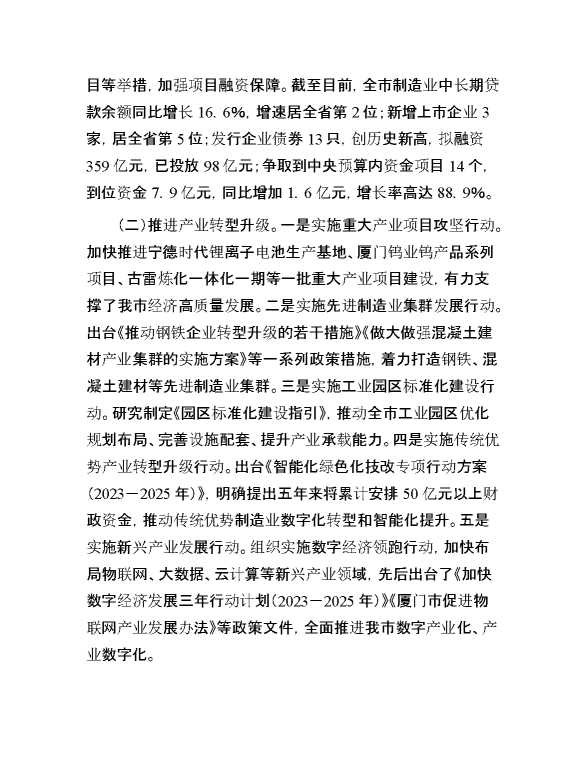 目等举措，加强项目融资保障。截至目前，全市制造业中长期贷款余额同比增长 16. 6%，增速居全省第 2 位；新增上市企业 3 家，居全省第 5 位；发行企业债券 13 只，创历史新高，拟融资 359 亿元，已投放 98 亿元；争取到中央预算内资金项目 14 个，到位资金 7. 9 亿元，同比增加 1. 6 亿元，增长率高达 88. 9%。

（二）推进产业转型升级。一是实施重大产业项目攻坚行动。加快推进宁德时代锂离子电池生产基地、厦门钨业钨产品系列项目、古雷炼化一体化一期等一批重大产业项目建设，有力支撑了我市经济高质量发展。二是实施先进制造业集群发展行动。出台《推动钢铁企业转型升级的若干措施》《做大做强混凝土建材产业集群的实施方案》等一系列政策措施，着力打造钢铁、混凝土建材等先进制造业集群。三是实施工业园区标准化建设行动。研究制定《园区标准化建设指引》，推动全市工业园区优化规划布局、完善设施配套、提升产业承载能力。四是实施传统优势产业转型升级行动。出台《智能化绿色化技改专项行动方案（2023－2025 年）》，明确提出五年来将累计安排 50 亿元以上财政资金，推动传统优势制造业数字化转型和智能化提升。五是实施新兴产业发展行动。组织实施数字经济领跑行动，加快布局物联网、大数据、云计算等新兴产业领域，先后出台了《加快数字经济发展三年行动计划（2023－2025 年）》《厦门市促进物联网产业发展办法》等政策文件，全面推进我市数字产业化、产业数字化。